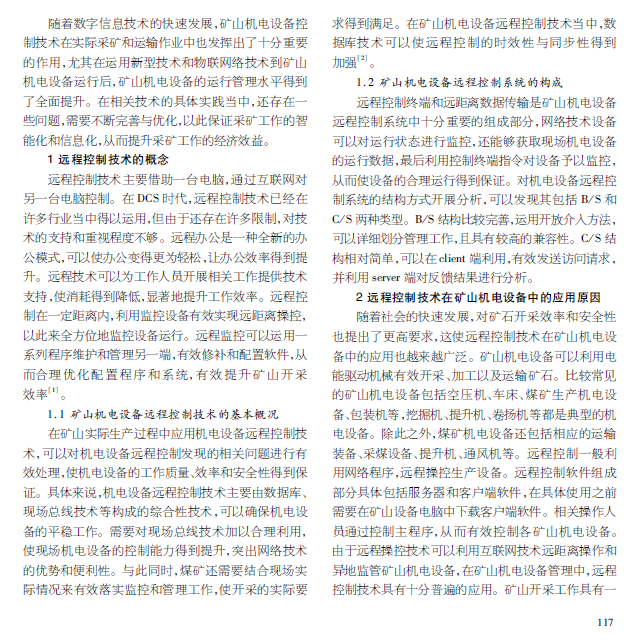 随着数字信息技术的快速发展，矿山机电设备控制技术在实际采矿和运输作业中也发挥出了十分重要的作用，尤其在运用新型技术和物联网络技术到矿山机电设备运行后，矿山机电设备的运行管理水平得到了全面提升。在相关技术的具体实践当中，还存在一些问题，需要不断完善与优化，以此保证采矿工作的智能化和信息化，从而提升采矿工作的经济效益。

1 远程控制技术的概念

远程控制技术主要借助一台电脑，通过互联网对另一台电脑控制。在 DCS 时代，远程控制技术已经在许多行业当中得以运用，但由于还存在许多限制，对技术的支持和重视程度不够。远程办公是一种全新的办公模式，可以使办公变得更为轻松，让办公效率得到提升。远程技术可以为工作人员开展相关工作提供技术支持，使消耗得到降低，显著地提升工作效率。远程控制在一定距离内，利用监控设备有效实现远距离操控，以此来全方位地监控设备运行。远程监控可以运用一系列程序维护和管理另一端，有效修补和配置软件，从而合理优化配置程序和系统，有效提升矿山开采效率$^{[1]}$。

1.1 矿山机电设备远程控制技术的基本概况

在矿山实际生产过程中应用机电设备远程控制技术，可以对机电设备远程控制发现的相关问题进行有效处理，使机电设备的工作质量、效率和安全性得到保证。具体来说，机电设备远程控制技术主要由数据库、现场总线技术等构成的综合性技术，可以确保机电设备的平稳工作。需要对现场总线技术加以合理利用，使现场机电设备的控制能力得到提升，突出网络技术的优势和便利性。与此同时，煤矿还需要结合现场实际情况来有效落实监控和管理工作，使开采的实际要求得到满足。在矿山机电设备远程控制技术当中，数据库技术可以使远程控制的时效性与同步性得到加强$^{[2]}$。

1.2 矿山机电设备远程控制系统的构成

远程控制终端和远距离数据传输是矿山机电设备远程控制系统中十分重要的组成部分，网络技术设备可以对运行状态进行监控，还能够获取现场机电设备的运行数据，最后利用控制终端指令对设备予以监控，从而使设备的合理运行得到保证。对机电设备远程控制系统的结构方式开展分析，可以发现其包括 B/S 和 C/S 两种类型。B/S 结构比较完善，运用开放介入方法，可以详细划分管理工作，且具有较高的兼容性。C/S 结构相对简单，可以在 client 端利用，有效发送访问请求，并利用 server 端对反馈结果进行分析。

2 远程控制技术在矿山机电设备中的应用原因

随着社会的快速发展，对矿石开采效率和安全性也提出了更高要求，这使远程控制技术在矿山机电设备中的应用也越来越广泛。矿山机电设备可以利用电能驱动机械有效开采、加工以及运输矿石。比较常见的矿山机电设备包括空压机、车床、煤矿生产机电设备、包装机等，挖掘机、提升机、卷扬机等都是典型的机电设备。除此之外，煤矿机电设备还包括相应的运输装备、采煤设备、提升机、通风机等。远程控制一般利用网络程序，远程操控生产设备。远程控制软件组成部分具体包括服务器和客户端软件，在具体使用之前需要在矿山设备电脑中下载客户端软件。相关操作人员通过控制主程序，从而有效控制各矿山机电设备。由于远程操控技术可以利用互联网技术远距离操作和异地监管矿山机电设备，在矿山机电设备管理中，远程控制技术具有十分普遍的应用。矿山开采工作具有一

117